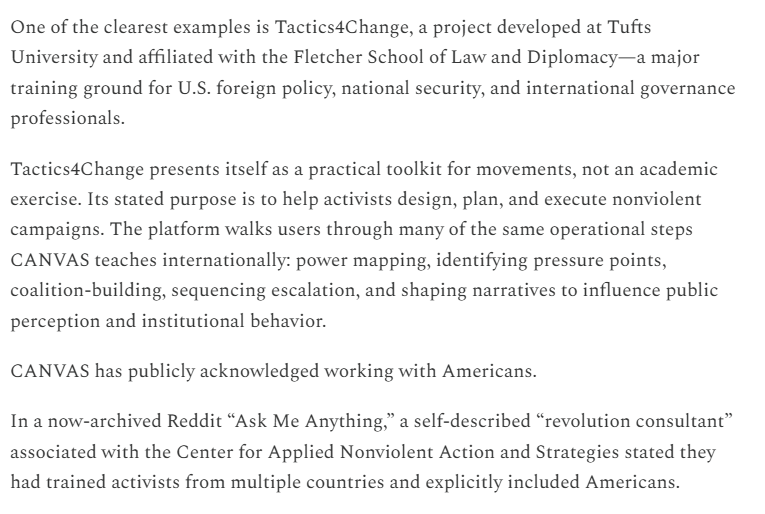 One of the clearest examples is Tactics4Change, a project developed at Tufts University and affiliated with the Fletcher School of Law and Diplomacy—a major training ground for U.S. foreign policy, national security, and international governance professionals.

Tactics4Change presents itself as a practical toolkit for movements, not an academic exercise. Its stated purpose is to help activists design, plan, and execute nonviolent campaigns. The platform walks users through many of the same operational steps CANVAS teaches internationally: power mapping, identifying pressure points, coalition-building, sequencing escalation, and shaping narratives to influence public perception and institutional behavior.

CANVAS has publicly acknowledged working with Americans.

In a now-archived Reddit “Ask Me Anything,” a self-described “revolution consultant” associated with the Center for Applied Nonviolent Action and Strategies stated they had trained activists from multiple countries and explicitly included Americans.